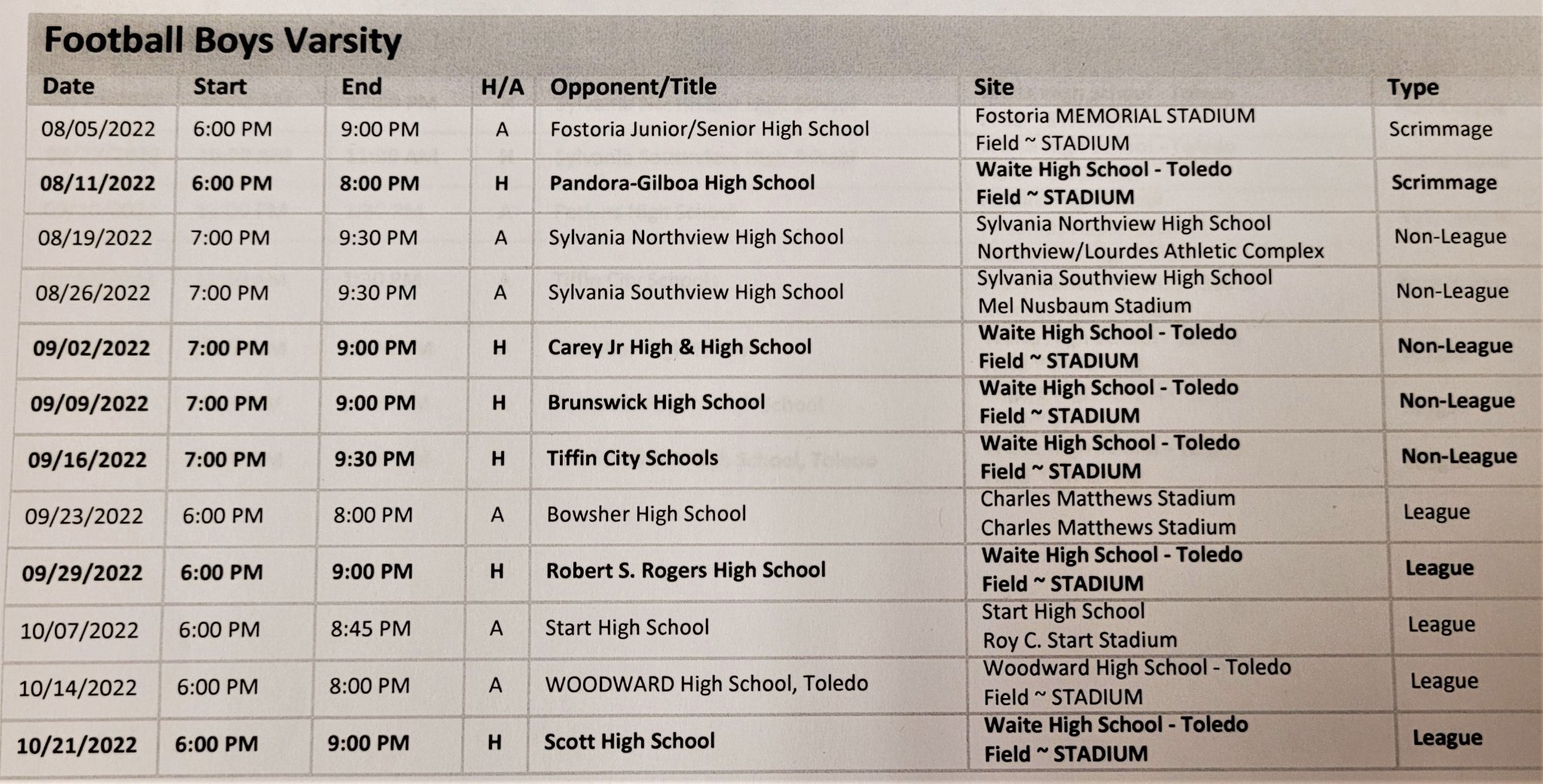 Football Boys Varsity

| Date | Start | End | H/A | Opponent/Title | Site | Type |
|---|---|---|---|---|---|---|
| 08/05/2022 | 6:00 PM | 9:00 PM | A | Fostoria Junior/Senior High School | Fostoria MEMORIAL STADIUM Field ~ STADIUM | Scrimmage |
| 08/11/2022 | 6:00 PM | 8:00 PM | H | Pandora-Gilboa High School | Waite High School - Toledo Field ~ STADIUM | Scrimmage |
| 08/19/2022 | 7:00 PM | 9:30 PM | A | Sylvania Northview High School | Sylvania Northview High School Northview/Lourdes Athletic Complex | Non-League |
| 08/26/2022 | 7:00 PM | 9:30 PM | A | Sylvania Southview High School | Sylvania Southview High School Mel Nusbaum Stadium | Non-League |
| 09/02/2022 | 7:00 PM | 9:00 PM | H | Carey Jr High & High School | Waite High School - Toledo Field ~ STADIUM | Non-League |
| 09/09/2022 | 7:00 PM | 9:00 PM | H | Brunswick High School | Waite High School - Toledo Field ~ STADIUM | Non-League |
| 09/16/2022 | 7:00 PM | 9:30 PM | H | Tiffin City Schools | Waite High School - Toledo Field ~ STADIUM | Non-League |
| 09/23/2022 | 6:00 PM | 8:00 PM | A | Bowsher High School | Charles Matthews Stadium Charles Matthews Stadium | League |
| 09/29/2022 | 6:00 PM | 9:00 PM | H | Robert S. Rogers High School | Waite High School - Toledo Field ~ STADIUM | League |
| 10/07/2022 | 6:00 PM | 8:45 PM | A | Start High School | Start High School Roy C. Start Stadium | League |
| 10/14/2022 | 6:00 PM | 8:00 PM | A | WOODWARD High School, Toledo | Woodward High School - Toledo Field ~ STADIUM | League |
| 10/21/2022 | 6:00 PM | 9:00 PM | H | Scott High School | Waite High School - Toledo Field ~ STADIUM | League |